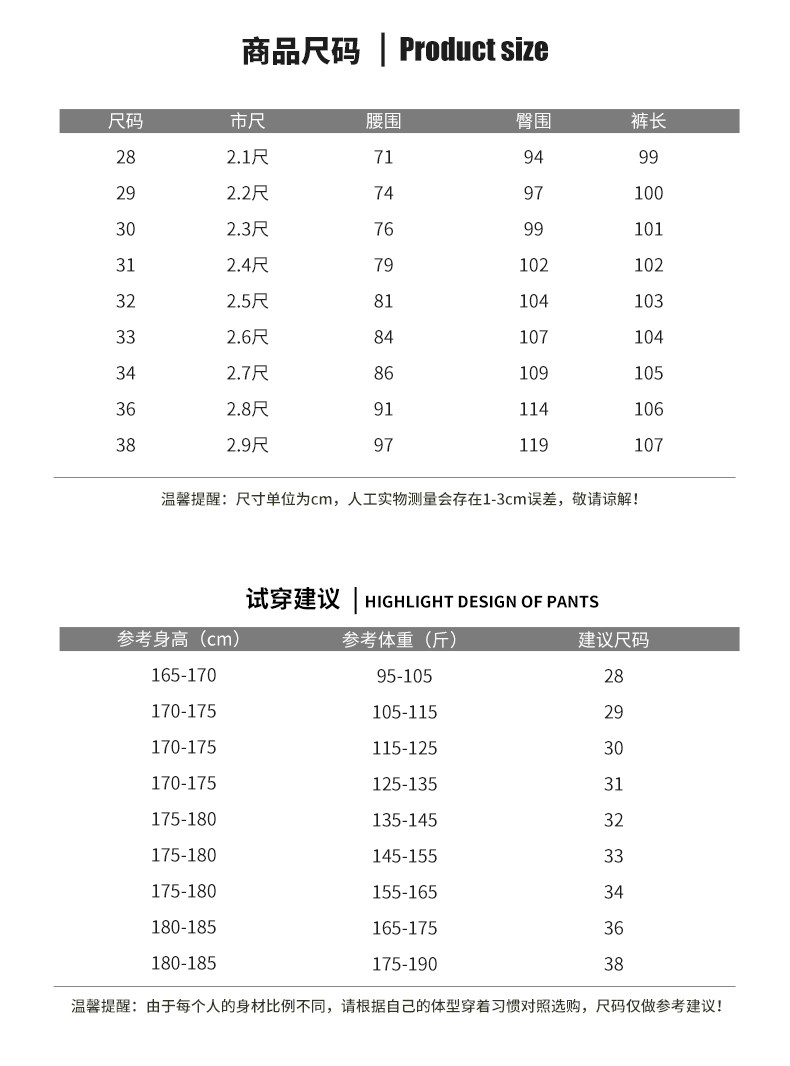 商品尺码 | Product size

| 尺码 | 市尺 | 腰围 | 臀围 | 裤长 |
|---|---|---|---|---|
| 28 | 2.1尺 | 71 | 94 | 99 |
| 29 | 2.2尺 | 74 | 97 | 100 |
| 30 | 2.3尺 | 76 | 99 | 101 |
| 31 | 2.4尺 | 79 | 102 | 102 |
| 32 | 2.5尺 | 81 | 104 | 103 |
| 33 | 2.6尺 | 84 | 107 | 104 |
| 34 | 2.7尺 | 86 | 109 | 105 |
| 36 | 2.8尺 | 91 | 114 | 106 |
| 38 | 2.9尺 | 97 | 119 | 107 |

温馨提醒：尺寸单位为cm，人工实物测量会存在1-3cm误差，敬请谅解！

试穿建议 | HIGHLIGHT DESIGN OF PANTS

| 参考身高（cm） | 参考体重（斤） | 建议尺码 |
|---|---|---|
| 165-170 | 95-105 | 28 |
| 170-175 | 105-115 | 29 |
| 170-175 | 115-125 | 30 |
| 170-175 | 125-135 | 31 |
| 175-180 | 135-145 | 32 |
| 175-180 | 145-155 | 33 |
| 175-180 | 155-165 | 34 |
| 180-185 | 165-175 | 36 |
| 180-185 | 175-190 | 38 |

温馨提醒：由于每个人的身材比例不同，请根据自己的体型穿着习惯对照选购，尺码仅做参考建议！